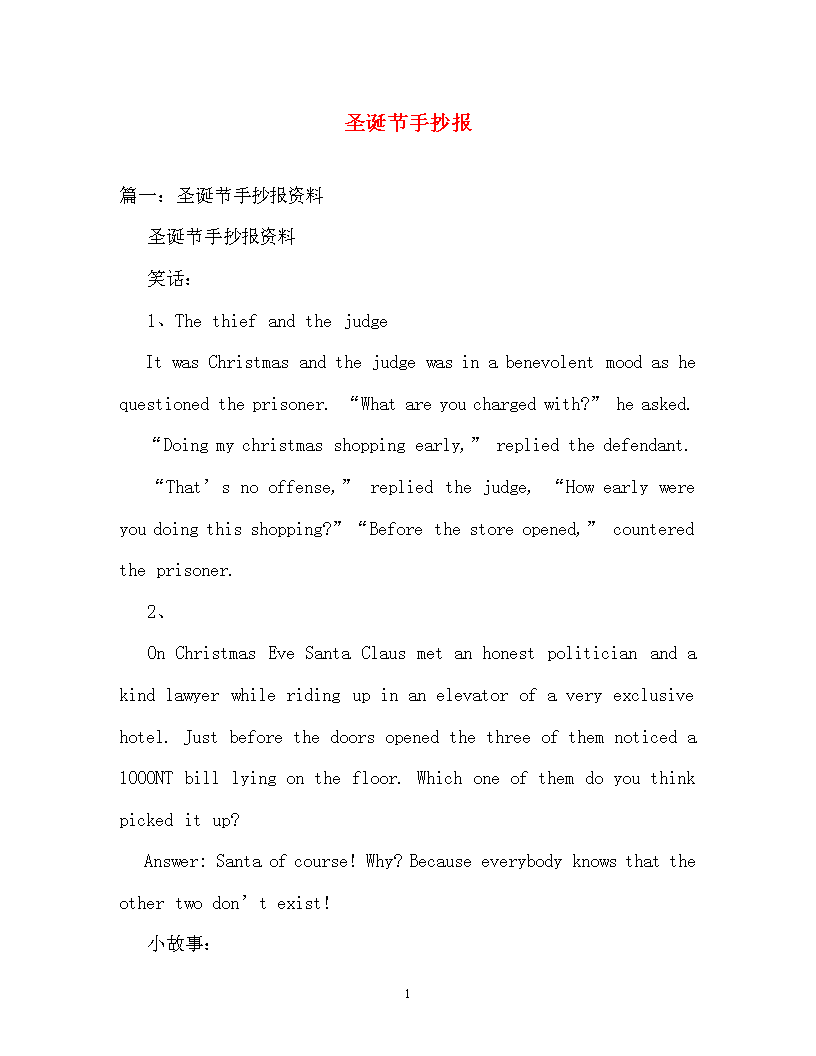 圣诞节手抄报

篇一：圣诞节手抄报资料

圣诞节手抄报资料

笑话：

1、The thief and the judge

It was Christmas and the judge was in a benevolent mood as he questioned the prisoner. “What are you charged with?” he asked.

“Doing my christmas shopping early,” replied the defendant.

“That’s no offense,” replied the judge, “How early were you doing this shopping?” “Before the store opened,” countered the prisoner.

2、

On Christmas Eve Santa Claus met an honest politician and a kind lawyer while riding up in an elevator of a very exclusive hotel. Just before the doors opened the three of them noticed a 1000NT bill lying on the floor. Which one of them do you think picked it up?

Answer: Santa of course! Why? Because everybody knows that the other two don’t exist!

小故事：

1